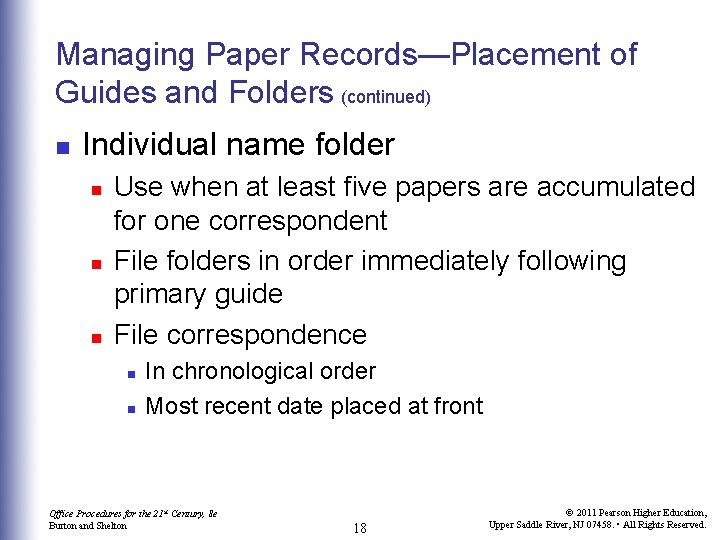 Managing Paper Records—Placement of Guides and Folders (continued)

• Individual name folder
• Use when at least five papers are accumulated for one correspondent
• File folders in order immediately following primary guide
• File correspondence
• In chronological order
• Most recent date placed at front

Office Procedures for the 21st Century, 8e
Burton and Shelton

18

© 2011 Pearson Higher Education,
Upper Saddle River, NJ 07458. • All Rights Reserved.